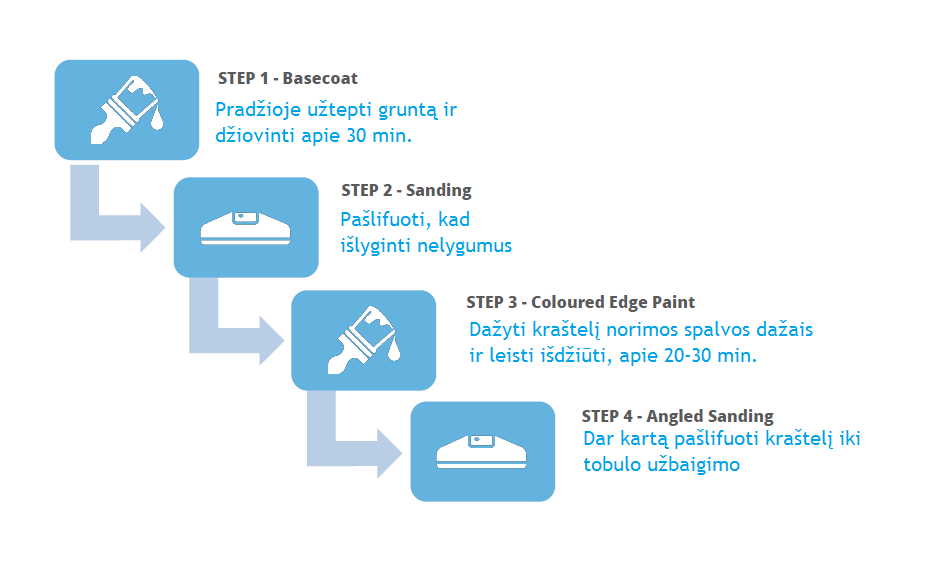 STEP 1 - Basecoat
Pradžioje užtepti gruntą ir džiovinti apie 30 min.

STEP 2 - Sanding
Pašlifuoti, kad išlyginti nelygumus

STEP 3 - Coloured Edge Paint
Dažyti kraštelį norimos spalvos dažais ir leisti išdžiūti, apie 20-30 min.

STEP 4 - Angled Sanding
Dar kartą pašlifuoti kraštelį iki tobulo užbaigimo